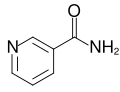 O

N

$NH_2$